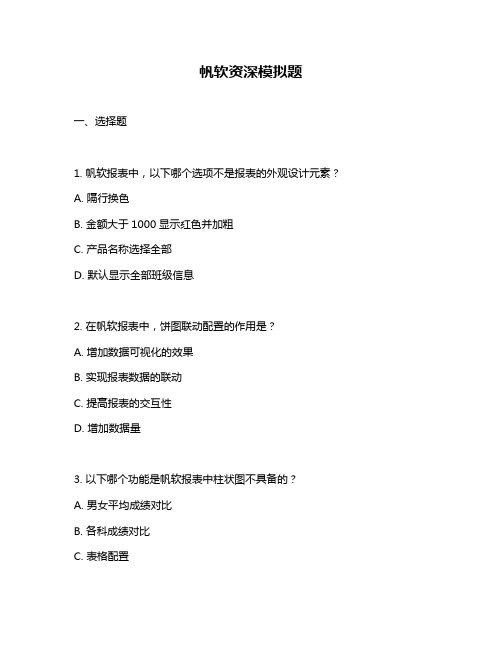 帆软资深模拟题

一、选择题

1. 帆软报表中，以下哪个选项不是报表的外观设计元素？

A. 隔行换色

B. 金额大于 1000 显示红色并加粗

C. 产品名称选择全部

D. 默认显示全部班级信息

2. 在帆软报表中，饼图联动配置的作用是？

A. 增加数据可视化的效果

B. 实现报表数据的联动

C. 提高报表的交互性

D. 增加数据量

3. 以下哪个功能是帆软报表中柱状图不具备的？

A. 男女平均成绩对比

B. 各科成绩对比

C. 表格配置